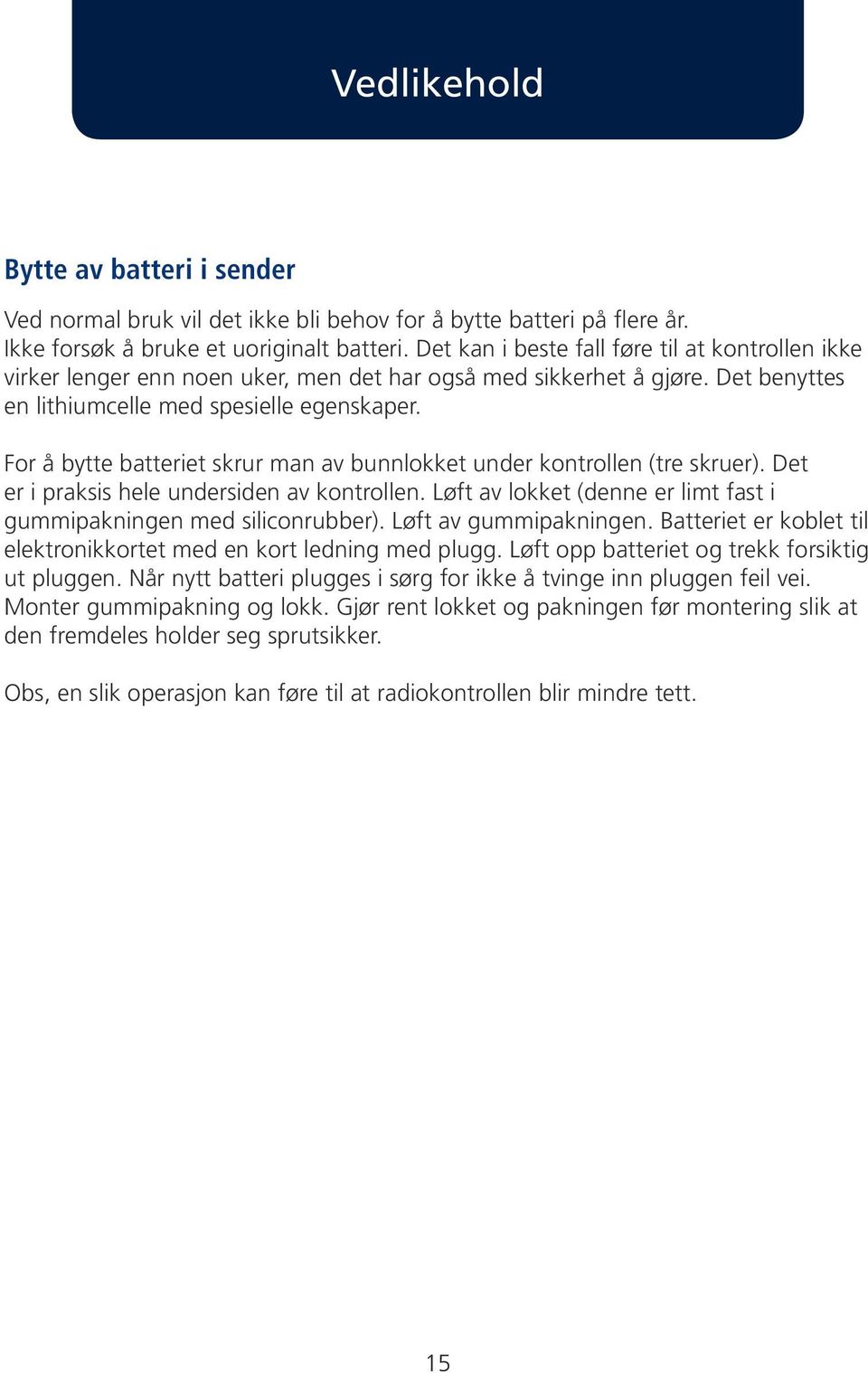 Vedlikehold

Bytte av batteri i sender

Ved normal bruk vil det ikke bli behov for å bytte batteri på flere år. Ikke forsøk å bruke et uoriginalt batteri. Det kan i beste fall føre til at kontrollen ikke virker lenger enn noen uker, men det har også med sikkerhet å gjøre. Det benyttes en lithiumcelle med spesielle egenskaper.

For å bytte batteriet skrur man av bunnlokket under kontrollen (tre skruer). Det er i praksis hele undersiden av kontrollen. Løft av lokket (denne er limt fast i gummipakningen med siliconrubber). Løft av gummipakningen. Batteriet er koblet til elektronikkortet med en kort ledning med plugg. Løft opp batteriet og trekk forsiktig ut pluggen. Når nytt batteri plugges i sørg for ikke å tvinge inn pluggen feil vei. Monter gummipakning og lokk. Gjør rent lokket og pakningen før montering slik at den fremdeles holder seg sprutsikker.

Obs, en slik operasjon kan føre til at radiokontrollen blir mindre tett.

15